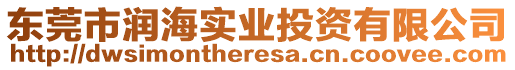 东莞市润海实业投资有限公司
http://dwsimontheresa.cn.coovee.com